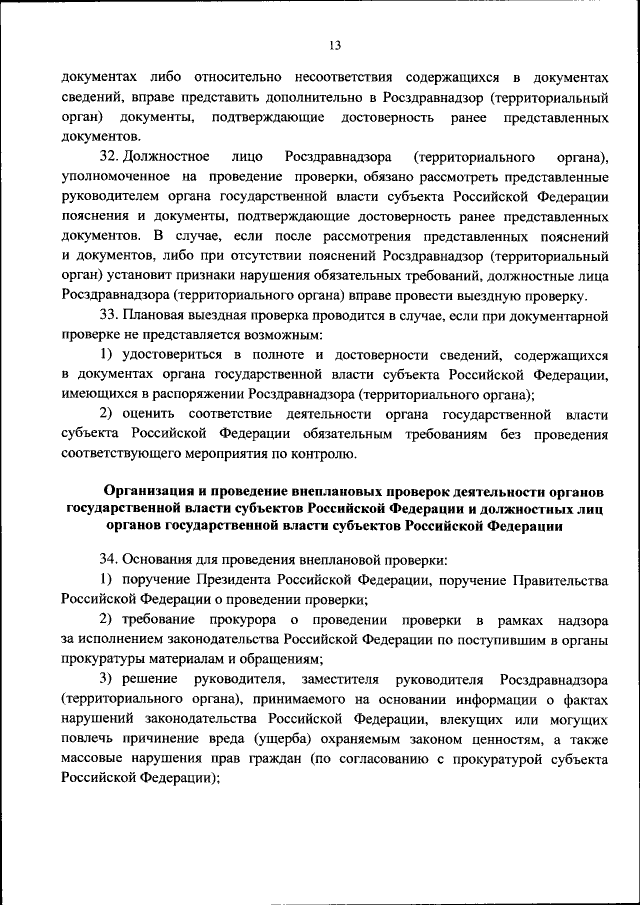 13

документах либо относительно несоответствия содержащихся в документах сведений, вправе представить дополнительно в Росздравнадзор (территориальный орган) документы, подтверждающие достоверность ранее представленных документов.

32. Должностное лицо Росздравнадзора (территориального органа), уполномоченное на проведение проверки, обязано рассмотреть представленные руководителем органа государственной власти субъекта Российской Федерации пояснения и документы, подтверждающие достоверность ранее представленных документов. В случае, если после рассмотрения представленных пояснений и документов, либо при отсутствии пояснений Росздравнадзор (территориальный орган) установит признаки нарушения обязательных требований, должностные лица Росздравнадзора (территориального органа) вправе провести выездную проверку.

33. Плановая выездная проверка проводится в случае, если при документарной проверке не представляется возможным:

1) удостовериться в полноте и достоверности сведений, содержащихся в документах органа государственной власти субъекта Российской Федерации, имеющихся в распоряжении Росздравнадзора (территориального органа);

2) оценить соответствие деятельности органа государственной власти субъекта Российской Федерации обязательным требованиям без проведения соответствующего мероприятия по контролю.

Организация и проведение внеплановых проверок деятельности органов государственной власти субъектов Российской Федерации и должностных лиц органов государственной власти субъектов Российской Федерации

34. Основания для проведения внеплановой проверки:

1) поручение Президента Российской Федерации, поручение Правительства Российской Федерации о проведении проверки;

2) требование прокурора о проведении проверки в рамках надзора за исполнением законодательства Российской Федерации по поступившим в органы прокуратуры материалам и обращениям;

3) решение руководителя, заместителя руководителя Росздравнадзора (территориального органа), принимаемого на основании информации о фактах нарушений законодательства Российской Федерации, влекущих или могущих повлечь причинение вреда (ущерба) охраняемым законом ценностям, а также массовые нарушения прав граждан (по согласованию с прокуратурой субъекта Российской Федерации);